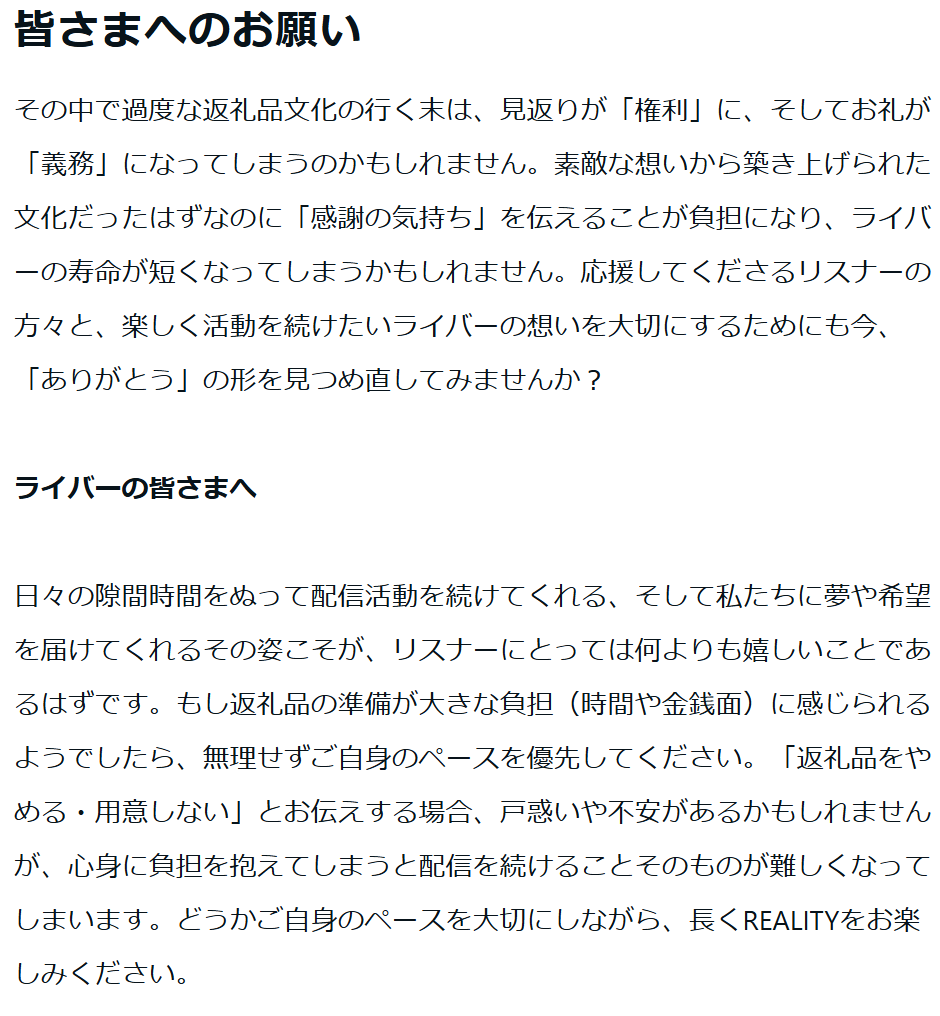 皆さまへのお願い

その中で過度な返礼品文化の行く末は、見返りが「権利」に、そしてお礼が「義務」になってしまうのかもしれません。素敵な想いから築き上げられた文化だったはずなのに「感謝の気持ち」を伝えることが負担になり、ライバーの寿命が短くなってしまうかもしれません。応援してくださるリスナーの方々と、楽しく活動を続けたいライバーの想いを大切にするためにも今、「ありがとう」の形を見つめ直してみませんか？

ライバーの皆さまへ

日々の隙間時間をぬって配信活動を続けてくれる、そして私たちに夢や希望を届けてくれるその姿こそが、リスナーにとっては何よりも嬉しいことであるはずです。もし返礼品の準備が大きな負担（時間や金銭面）に感じられるようでしたら、無理せずご自身のペースを優先してください。「返礼品をやめる・用意しない」とお伝えする場合、戸惑いや不安があるかもしれませんが、心身に負担を抱えてしまうと配信を続けることそのものが難しくなってしまいます。どうかご自身のペースを大切にしながら、長くREALITYをお楽しみください。